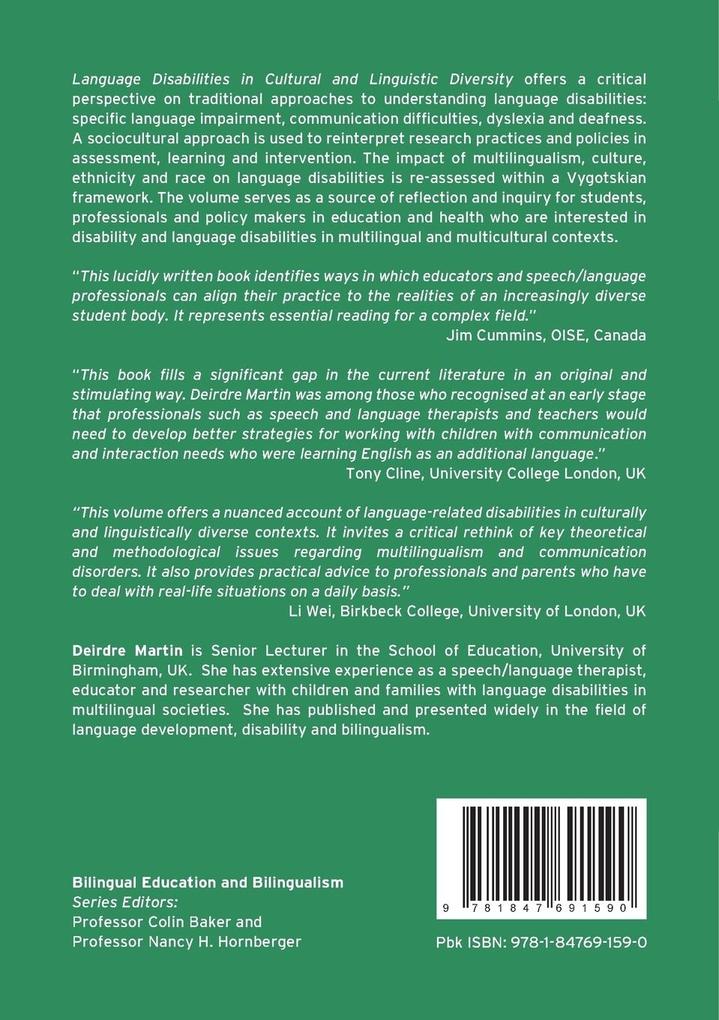 Language Disabilities in Cultural and Linguistic Diversity offers a critical perspective on traditional approaches to understanding language disabilities: specific language impairment, communication difficulties, dyslexia and deafness. A sociocultural approach is used to reinterpret research practices and policies in assessment, learning and intervention. The impact of multilingualism, culture, ethnicity and race on language disabilities is re-assessed within a Vygotskian framework. The volume serves as a source of reflection and inquiry for students, professionals and policy makers in education and health who are interested in disability and language disabilities in multilingual and multicultural contexts.

"This lucidly written book identifies ways in which educators and speech/language professionals can align their practice to the realities of an increasingly diverse student body. It represents essential reading for a complex field."
Jim Cummins, OISE, Canada

"This book fills a significant gap in the current literature in an original and stimulating way. Deirdre Martin was among those who recognised at an early stage that professionals such as speech and language therapists and teachers would need to develop better strategies for working with children with communication and interaction needs who were learning English as an additional language."
Tony Cline, University College London, UK

"This volume offers a nuanced account of language-related disabilities in culturally and linguistically diverse contexts. It invites a critical rethink of key theoretical and methodological issues regarding multilingualism and communication disorders. It also provides practical advice to professionals and parents who have to deal with real-life situations on a daily basis."
Li Wei, Birkbeck College, University of London, UK

Deirdre Martin is Senior Lecturer in the School of Education, University of Birmingham, UK. She has extensive experience as a speech/language therapist, educator and researcher with children and families with language disabilities in multilingual societies. She has published and presented widely in the field of language development, disability and bilingualism.

Bilingual Education and Bilingualism
Series Editors:
Professor Colin Baker and
Professor Nancy H. Hornberger

9 781847 691590

Pbk ISBN: 978-1-84769-159-0